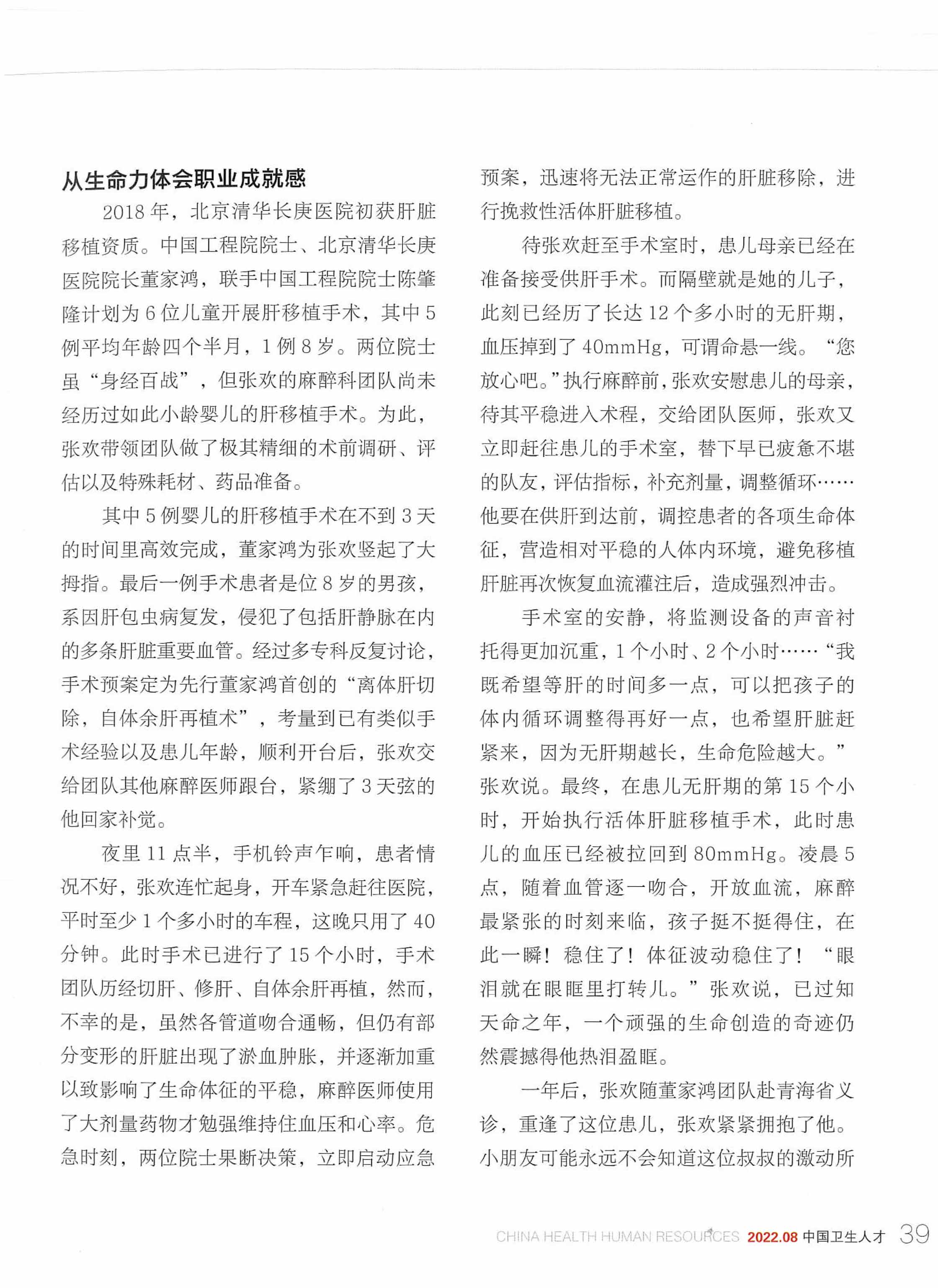 从生命力体会职业成就感

2018 年，北京清华长庚医院初获肝脏移植资质。中国工程院院士、北京清华长庚医院院长董家鸿，联手中国工程院院士陈肇隆计划为 6 位儿童开展肝移植手术，其中 5 例平均年龄四个半月，1 例 8 岁。两位院士虽“身经百战”，但张欢的麻醉科团队尚未经历过如此小龄婴儿的肝移植手术。为此，张欢带领团队做了极其精细的术前调研、评估以及特殊耗材、药品准备。

其中 5 例婴儿的肝移植手术在不到 3 天的时间里高效完成，董家鸿为张欢竖起了大拇指。最后一例手术患者是位 8 岁的男孩，系因肝包虫病复发，侵犯了包括肝静脉在内的多条肝脏重要血管。经过多专科反复讨论，手术预案定为先行董家鸿首创的“离体肝切除，自体余肝再植术”，考量到已有类似手术经验以及患儿年龄，顺利开台后，张欢交给团队其他麻醉医师跟台，紧绷了 3 天弦的他回家补觉。

夜里 11 点半，手机铃声乍响，患者情况不好，张欢连忙起身，开车紧急赶往医院，平时至少 1 个多小时的车程，这晚只用了 40 分钟。此时手术已进行了 15 个小时，手术团队历经切肝、修肝、自体余肝再植，然而，不幸的是，虽然各管道吻合通畅，但仍有部分变形的肝脏出现了淤血肿胀，并逐渐加重以致影响了生命体征的平稳，麻醉医师使用了大剂量药物才勉强维持住血压和心率。危急时刻，两位院士果断决策，立即启动应急预案，迅速将无法正常运作的肝脏移除，进行挽救性活体肝脏移植。

待张欢赶至手术室时，患儿母亲已经在准备接受供肝手术。而隔壁就是她的儿子，此刻已经历了长达 12 个多小时的无肝期，血压掉到了 40mmHg，可谓命悬一线。“您放心吧。”执行麻醉前，张欢安慰患儿的母亲，待其平稳进入术程，交给团队医师，张欢又立即赶往患儿的手术室，替下早已疲惫不堪的队友，评估指标，补充剂量，调整循环……他要在供肝到达前，调控患者的各项生命体征，营造相对平稳的人体内环境，避免移植肝脏再次恢复血流灌注后，造成强烈冲击。

手术室的安静，将监测设备的声音衬托得更加沉重，1 个小时、2 个小时……“我既希望等肝的时间多一点，可以把孩子的体内循环调整得再好一点，也希望肝脏赶紧来，因为无肝期越长，生命危险越大。”张欢说。最终，在患儿无肝期的第 15 个小时，开始执行活体肝脏移植手术，此时患儿的血压已经被拉回到 80mmHg。凌晨 5 点，随着血管逐一吻合，开放血流，麻醉最紧张的时刻来临，孩子挺不挺得住，在此一瞬！稳住了！体征波动稳住了！“眼泪就在眼眶里打转儿。”张欢说，已过知天命之年，一个顽强的生命创造的奇迹仍然震撼得他热泪盈眶。

一年后，张欢随董家鸿团队赴青海省义诊，重逢了这位患儿，张欢紧紧拥抱了他。小朋友可能永远不会知道这位叔叔的激动所

CHINA HEALTH HUMAN RESOURCES 2022.08 中国卫生人才 39